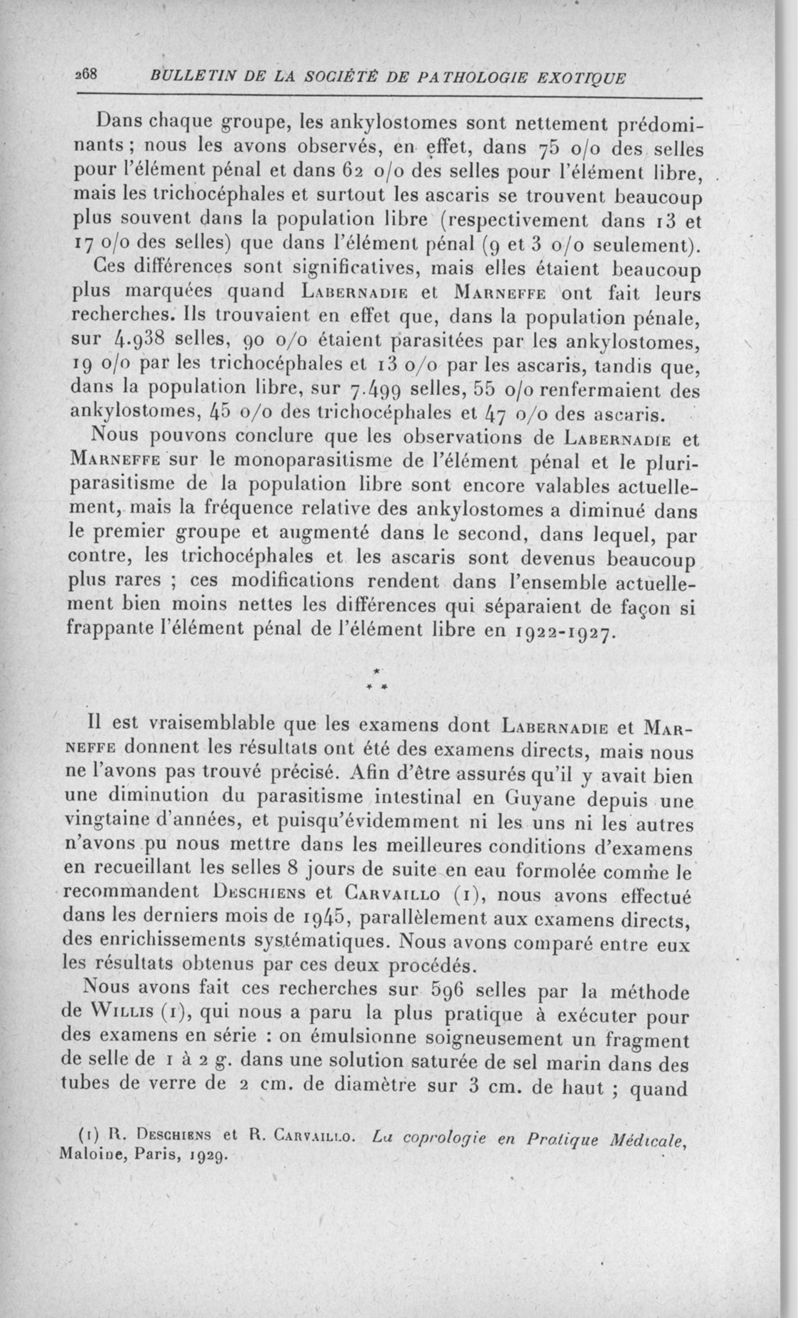 268 BULLETIN DE LA SOCIÉTÉ DE PATHOLOGIE EXOTIQUE

Dans chaque groupe, les ankylostomes sont nettement prédominants ; nous les avons observés, en effet, dans 75 o/o des selles pour l'élément pénal et dans 62 o/o des selles pour l'élément libre, mais les trichocéphales et surtout les ascaris se trouvent beaucoup plus souvent dans la population libre (respectivement dans 13 et 17 o/o des selles) que dans l'élément pénal (9 et 3 o/o seulement).

Ces différences sont significatives, mais elles étaient beaucoup plus marquées quand Labernadie et Marneffe ont fait leurs recherches. Ils trouvaient en effet que, dans la population pénale, sur 4.938 selles, 90 o/o étaient parasitées par les ankylostomes, 19 o/o par les trichocéphales et 13 o/o par les ascaris, tandis que, dans la population libre, sur 7.499 selles, 55 o/o renfermaient des ankylostomes, 45 o/o des trichocéphales et 47 o/o des ascaris.

Nous pouvons conclure que les observations de Labernadie et Marneffe sur le monoparasitisme de l'élément pénal et le pluriparasitisme de la population libre sont encore valables actuellement, mais la fréquence relative des ankylostomes a diminué dans le premier groupe et augmenté dans le second, dans lequel, par contre, les trichocéphales et les ascaris sont devenus beaucoup plus rares ; ces modifications rendent dans l'ensemble actuellement bien moins nettes les différences qui séparaient de façon si frappante l'élément pénal de l'élément libre en 1922-1927.

* * *

Il est vraisemblable que les examens dont Labernadie et Marneffe donnent les résultats ont été des examens directs, mais nous ne l'avons pas trouvé précisé. Afin d'être assurés qu'il y avait bien une diminution du parasitisme intestinal en Guyane depuis une vingtaine d'années, et puisqu'évidemment ni les uns ni les autres n'avons pu nous mettre dans les meilleures conditions d'examens en recueillant les selles 8 jours de suite en eau formolée comme le recommandent Deschiens et Carvaillo (1), nous avons effectué dans les derniers mois de 1945, parallèlement aux examens directs, des enrichissements systématiques. Nous avons comparé entre eux les résultats obtenus par ces deux procédés.

Nous avons fait ces recherches sur 596 selles par la méthode de Willis (1), qui nous a paru la plus pratique à exécuter pour des examens en série : on émulsionne soigneusement un fragment de selle de 1 à 2 g. dans une solution saturée de sel marin dans des tubes de verre de 2 cm. de diamètre sur 3 cm. de haut ; quand

(1) R. Deschiens et R. Carvaillo. La coprologie en Pratique Médicale, Maloine, Paris, 1929.